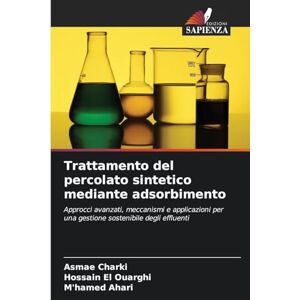 EDIZIONI
SAPIENZA

Trattamento del percolato sintetico mediante adsorbimento

Approcci avanzati, meccanismi e applicazioni per una gestione sostenibile degli effluenti

Asmae Charki
Hossain El Ouarghi
M'hamed Ahari